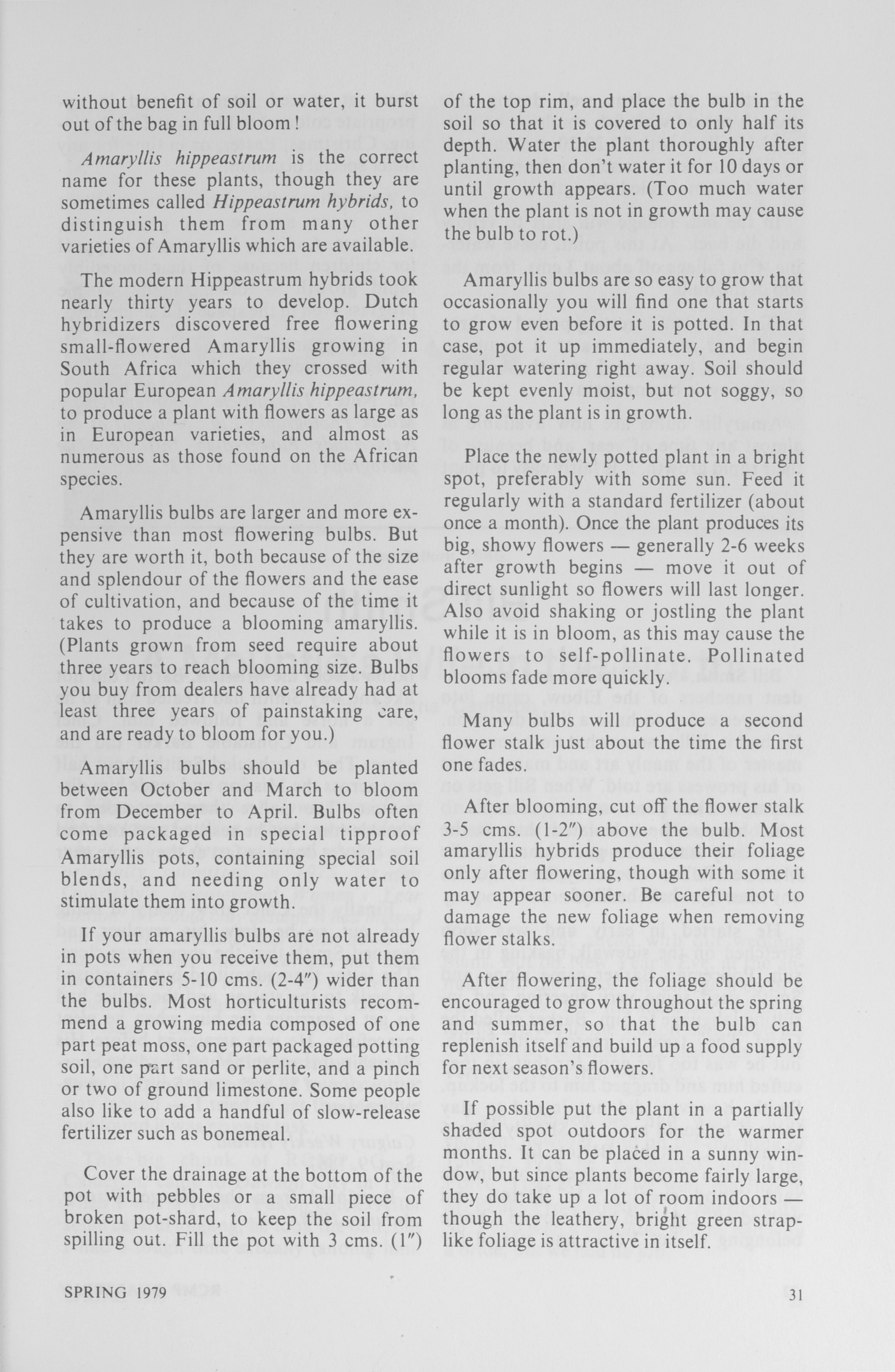 without benefit of soil or water, it burst out of the bag in full bloom!

Amaryllis hippeastrum is the correct name for these plants, though they are sometimes called Hippeastrum hybrids, to distinguish them from many other varieties of Amaryllis which are available.

The modern Hippeastrum hybrids took nearly thirty years to develop. Dutch hybridizers discovered free flowering small-flowered Amaryllis growing in South Africa which they crossed with popular European Amaryllis hippeastrum, to produce a plant with flowers as large as in European varieties, and almost as numerous as those found on the African species.

Amaryllis bulbs are larger and more expensive than most flowering bulbs. But they are worth it, both because of the size and splendour of the flowers and the ease of cultivation, and because of the time it takes to produce a blooming amaryllis. (Plants grown from seed require about three years to reach blooming size. Bulbs you buy from dealers have already had at least three years of painstaking care, and are ready to bloom for you.)

Amaryllis bulbs should be planted between October and March to bloom from December to April. Bulbs often come packaged in special tipproof Amaryllis pots, containing special soil blends, and needing only water to stimulate them into growth.

If your amaryllis bulbs are not already in pots when you receive them, put them in containers 5-10 cms. (2-4″) wider than the bulbs. Most horticulturists recommend a growing media composed of one part peat moss, one part packaged potting soil, one part sand or perlite, and a pinch or two of ground limestone. Some people also like to add a handful of slow-release fertilizer such as bonemeal.

Cover the drainage at the bottom of the pot with pebbles or a small piece of broken pot-shard, to keep the soil from spilling out. Fill the pot with 3 cms. (1″) of the top rim, and place the bulb in the soil so that it is covered to only half its depth. Water the plant thoroughly after planting, then don't water it for 10 days or until growth appears. (Too much water when the plant is not in growth may cause the bulb to rot.)

Amaryllis bulbs are so easy to grow that occasionally you will find one that starts to grow even before it is potted. In that case, pot it up immediately, and begin regular watering right away. Soil should be kept evenly moist, but not soggy, so long as the plant is in growth.

Place the newly potted plant in a bright spot, preferably with some sun. Feed it regularly with a standard fertilizer (about once a month). Once the plant produces its big, showy flowers — generally 2-6 weeks after growth begins — move it out of direct sunlight so flowers will last longer. Also avoid shaking or jostling the plant while it is in bloom, as this may cause the flowers to self-pollinate. Pollinated blooms fade more quickly.

Many bulbs will produce a second flower stalk just about the time the first one fades.

After blooming, cut off the flower stalk 3-5 cms. (1-2″) above the bulb. Most amaryllis hybrids produce their foliage only after flowering, though with some it may appear sooner. Be careful not to damage the new foliage when removing flower stalks.

After flowering, the foliage should be encouraged to grow throughout the spring and summer, so that the bulb can replenish itself and build up a food supply for next season's flowers.

If possible put the plant in a partially shaded spot outdoors for the warmer months. It can be placed in a sunny window, but since plants become fairly large, they do take up a lot of room indoors — though the leathery, bright green strap-like foliage is attractive in itself.

SPRING 1979

31